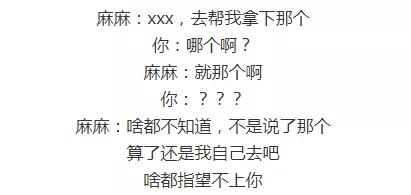 麻麻：xxx，去帮我拿下那个
你：哪个啊？
麻麻：就那个啊
你：？？？
麻麻：啥都不知道，不是说了那个
算了还是我自己去吧
啥都指望不上你